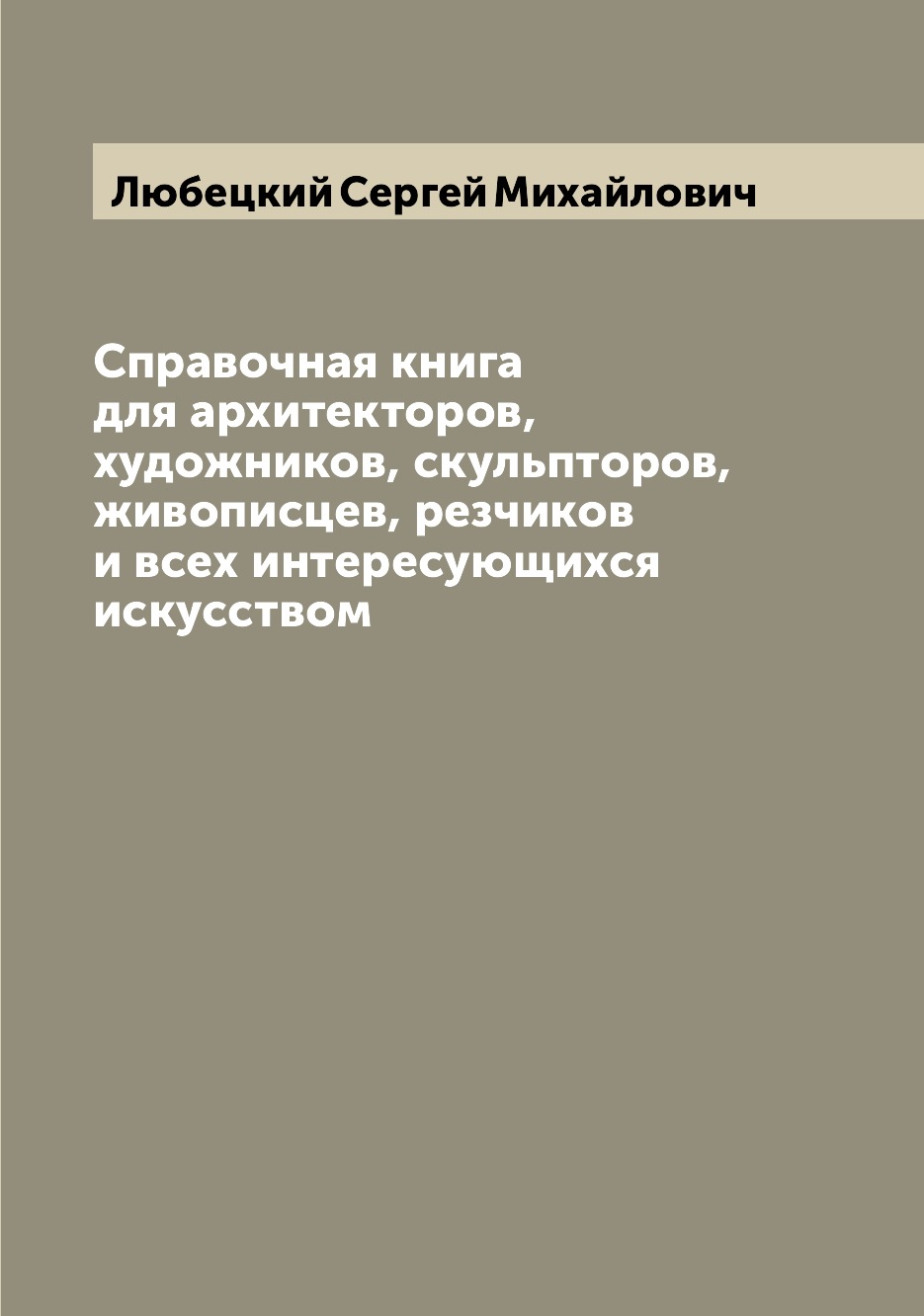 Любецкий Сергей Михайлович

Справочная книга для архитекторов, художников, скульпторов, живописцев, резчиков и всех интересующихся искусством